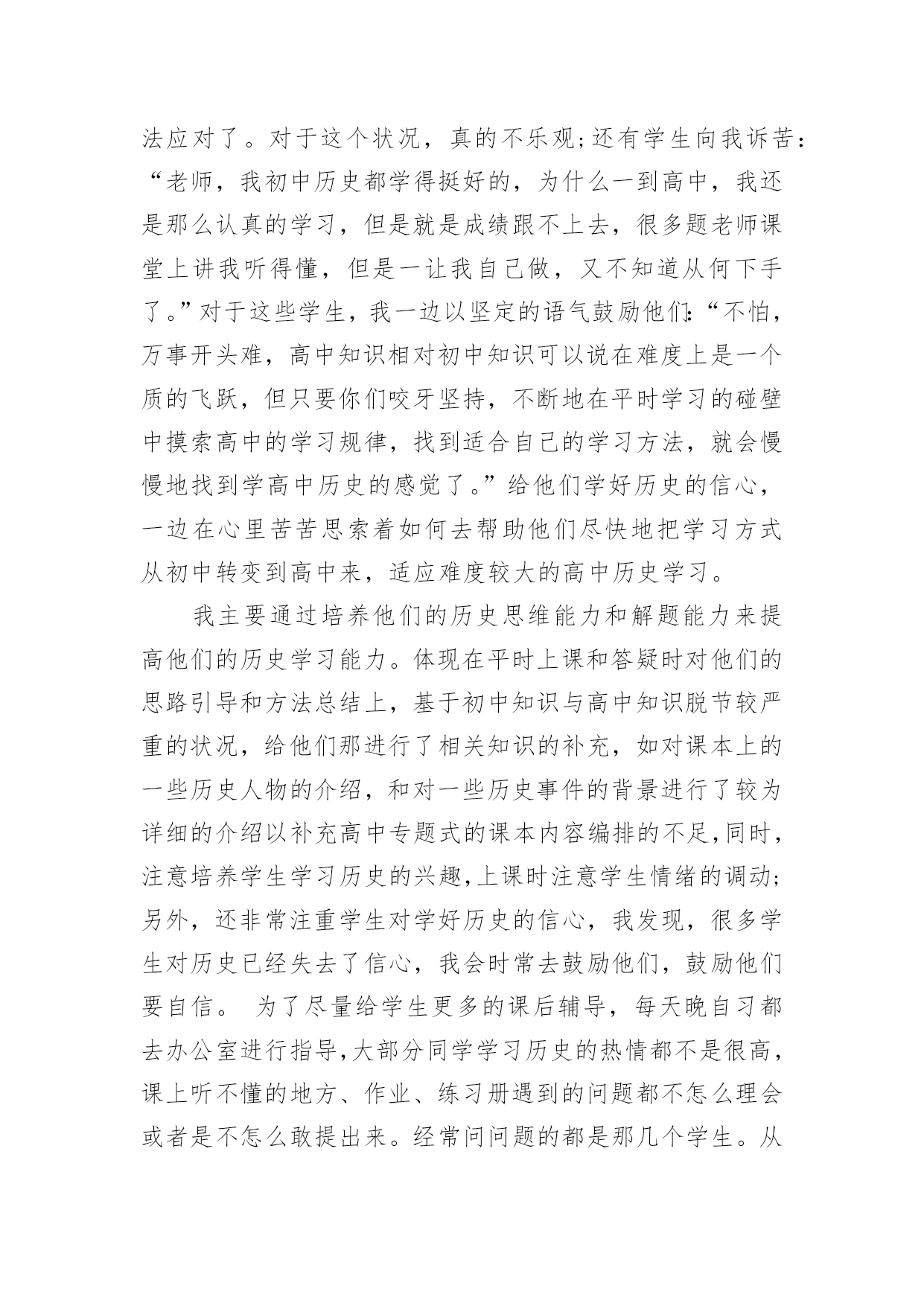 法应对了。对于这个状况，真的不乐观;还有学生向我诉苦：“老师，我初中历史都学得挺好的，为什么一到高中，我还是那么认真的学习，但是就是成绩跟不上去，很多题老师课堂上讲我听得懂，但是一让我自己做，又不知道从何下手了。”对于这些学生，我一边以坚定的语气鼓励他们:“不怕，万事开头难，高中知识相对初中知识可以说在难度上是一个质的飞跃，但只要你们咬牙坚持，不断地在平时学习的碰壁中摸索高中的学习规律，找到适合自己的学习方法，就会慢慢地找到学高中历史的感觉了。”给他们学好历史的信心，一边在心里苦苦思索着如何去帮助他们尽快地把学习方式从初中转变到高中来，适应难度较大的高中历史学习。

我主要通过培养他们的历史思维能力和解题能力来提高他们的历史学习能力。体现在平时上课和答疑时对他们的思路引导和方法总结上，基于初中知识与高中知识脱节较严重的状况，给他们那进行了相关知识的补充，如对课本上的一些历史人物的介绍，和对一些历史事件的背景进行了较为详细的介绍以补充高中专题式的课本内容编排的不足,同时，注意培养学生学习历史的兴趣,上课时注意学生情绪的调动;另外，还非常注重学生对学好历史的信心，我发现，很多学生对历史已经失去了信心，我会时常去鼓励他们，鼓励他们要自信。 为了尽量给学生更多的课后辅导，每天晚自习都去办公室进行指导,大部分同学学习历史的热情都不是很高，课上听不懂的地方、作业、练习册遇到的问题都不怎么理会或者是不怎么敢提出来。经常问问题的都是那几个学生。从